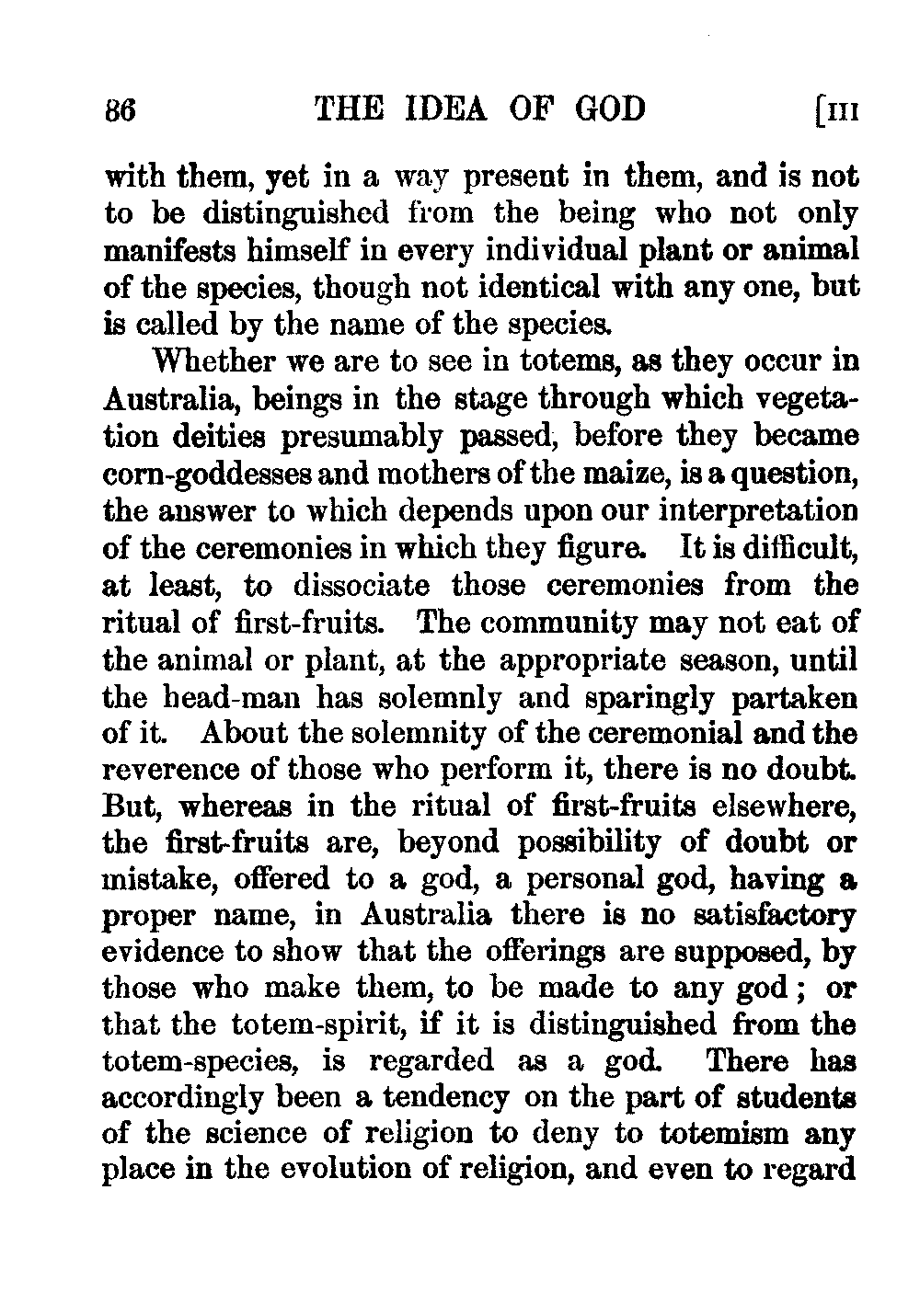 86 THE IDEA OF GOD [III

with them, yet in a way present in them, and is not to be distinguished from the being who not only manifests himself in every individual plant or animal of the species, though not identical with any one, but is called by the name of the species.

Whether we are to see in totems, as they occur in Australia, beings in the stage through which vegetation deities presumably passed, before they became corn-goddesses and mothers of the maize, is a question, the answer to which depends upon our interpretation of the ceremonies in which they figure. It is difficult, at least, to dissociate those ceremonies from the ritual of first-fruits. The community may not eat of the animal or plant, at the appropriate season, until the head-man has solemnly and sparingly partaken of it. About the solemnity of the ceremonial and the reverence of those who perform it, there is no doubt. But, whereas in the ritual of first-fruits elsewhere, the first-fruits are, beyond possibility of doubt or mistake, offered to a god, a personal god, having a proper name, in Australia there is no satisfactory evidence to show that the offerings are supposed, by those who make them, to be made to any god; or that the totem-spirit, if it is distinguished from the totem-species, is regarded as a god. There has accordingly been a tendency on the part of students of the science of religion to deny to totemism any place in the evolution of religion, and even to regard